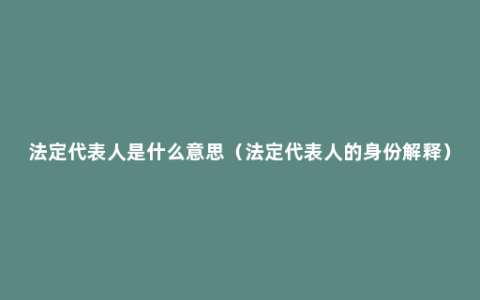 法定代表人是什么意思（法定代表人的身份解释）